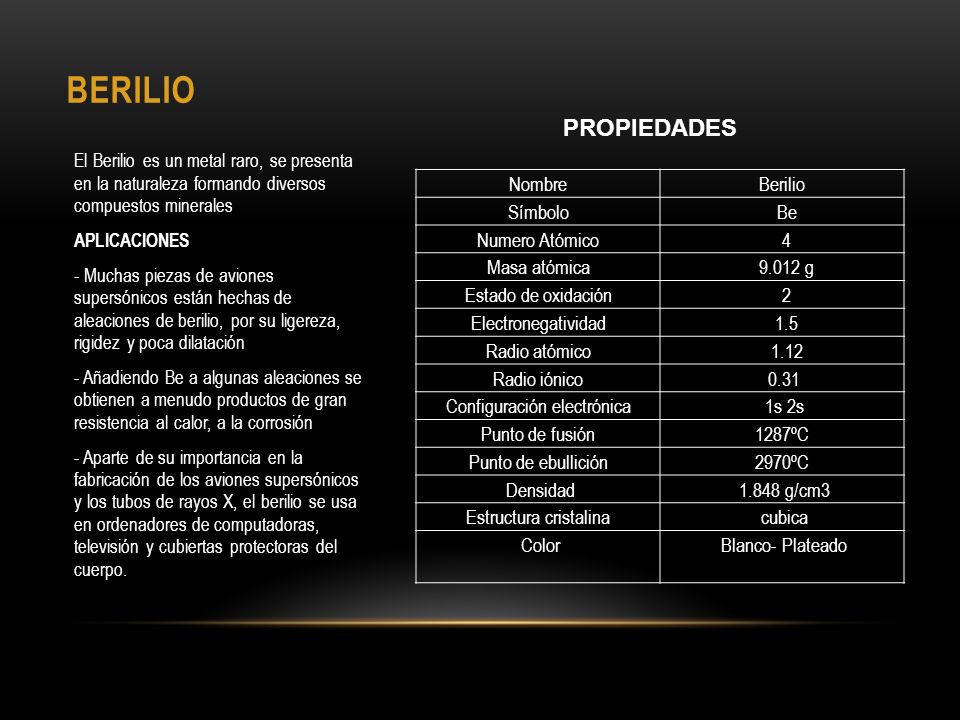 BERILIO

El Berilio es un metal raro, se presenta en la naturaleza formando diversos compuestos minerales

APLICACIONES

- Muchas piezas de aviones supersónicos están hechas de aleaciones de berilio, por su ligereza, rigidez y poca dilatación

- Añadiendo Be a algunas aleaciones se obtienen a menudo productos de gran resistencia al calor, a la corrosión

- Aparte de su importancia en la fabricación de los aviones supersónicos y los tubos de rayos X, el berilio se usa en ordenadores de computadoras, televisión y cubiertas protectoras del cuerpo.

PROPIEDADES

| Nombre | Berilio |
|---|---|
| Símbolo | Be |
| Numero Atómico | 4 |
| Masa atómica | 9.012 g |
| Estado de oxidación | 2 |
| Electronegatividad | 1.5 |
| Radio atómico | 1.12 |
| Radio iónico | 0.31 |
| Configuración electrónica | 1s 2s |
| Punto de fusión | 1287ºC |
| Punto de ebullición | 2970ºC |
| Densidad | 1.848 g/cm3 |
| Estructura cristalina | cubica |
| Color | Blanco- Plateado |